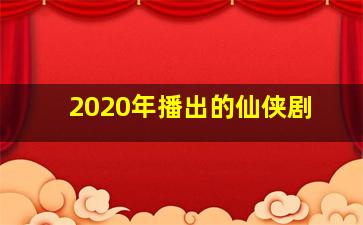 2020年播出的仙侠剧